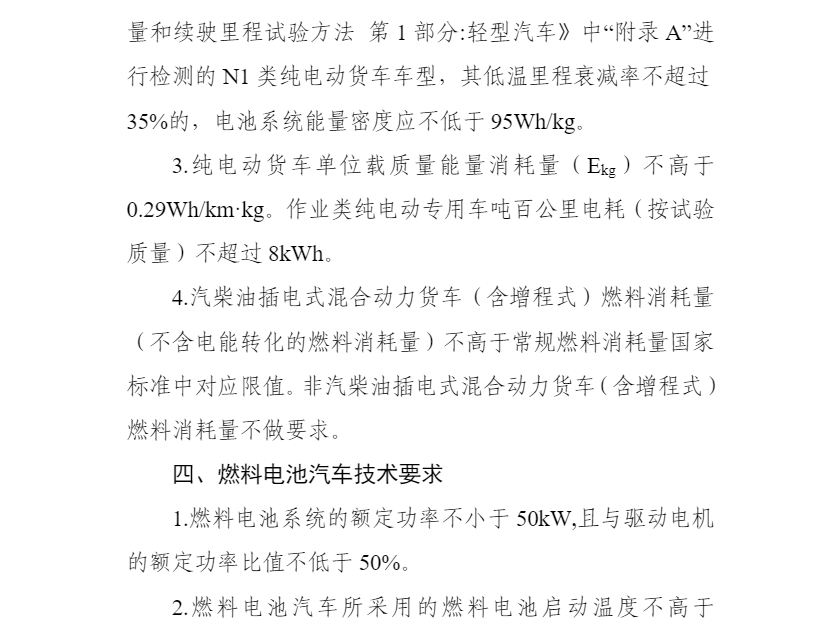 量和续驶里程试验方法 第 1 部分:轻型汽车》中“附录 A”进行检测的 N1 类纯电动货车车型，其低温里程衰减率不超过 35%的，电池系统能量密度应不低于 95Wh/kg。

3.纯电动货车单位载质量能量消耗量（$E_{kg}$）不高于 0.29Wh/km·kg。作业类纯电动专用车吨百公里电耗（按试验质量）不超过 8kWh。

4.汽柴油插电式混合动力货车（含增程式）燃料消耗量（不含电能转化的燃料消耗量）不高于常规燃料消耗量国家标准中对应限值。非汽柴油插电式混合动力货车（含增程式）燃料消耗量不做要求。

四、燃料电池汽车技术要求

1.燃料电池系统的额定功率不小于 50kW,且与驱动电机的额定功率比值不低于 50%。

2.燃料电池汽车所采用的燃料电池启动温度不高于